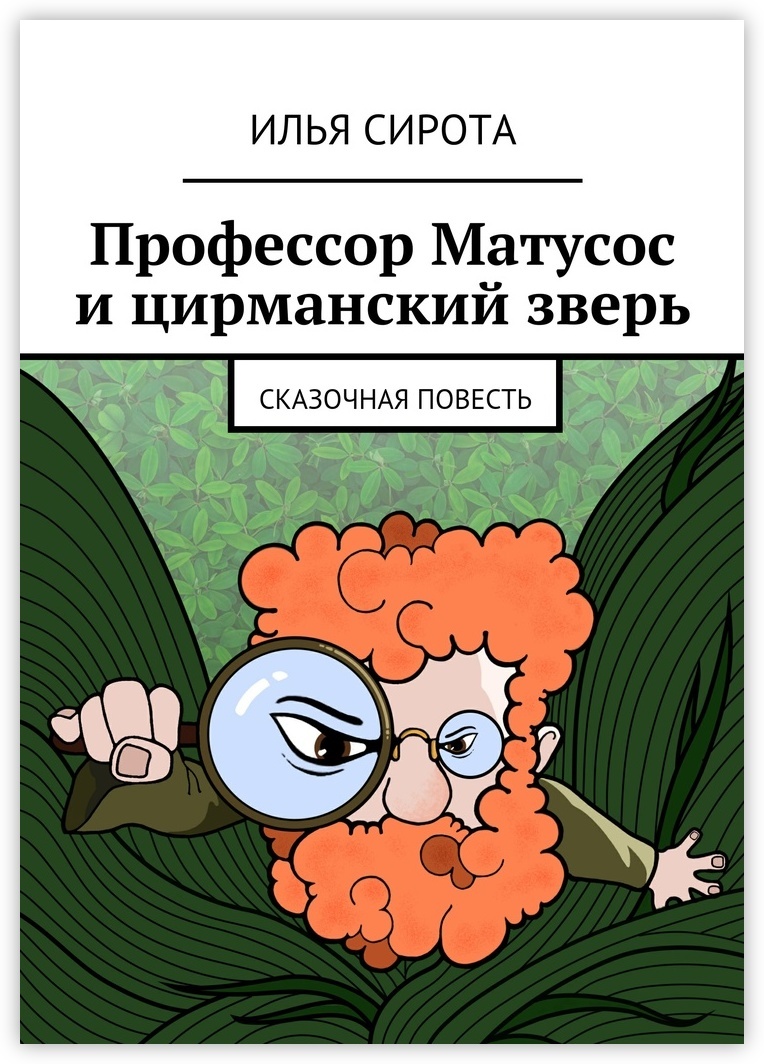 ИЛЬЯ СИРОТА

Профессор Матусос и цирманский зверь

СКАЗОЧНАЯ ПОВЕСТЬ